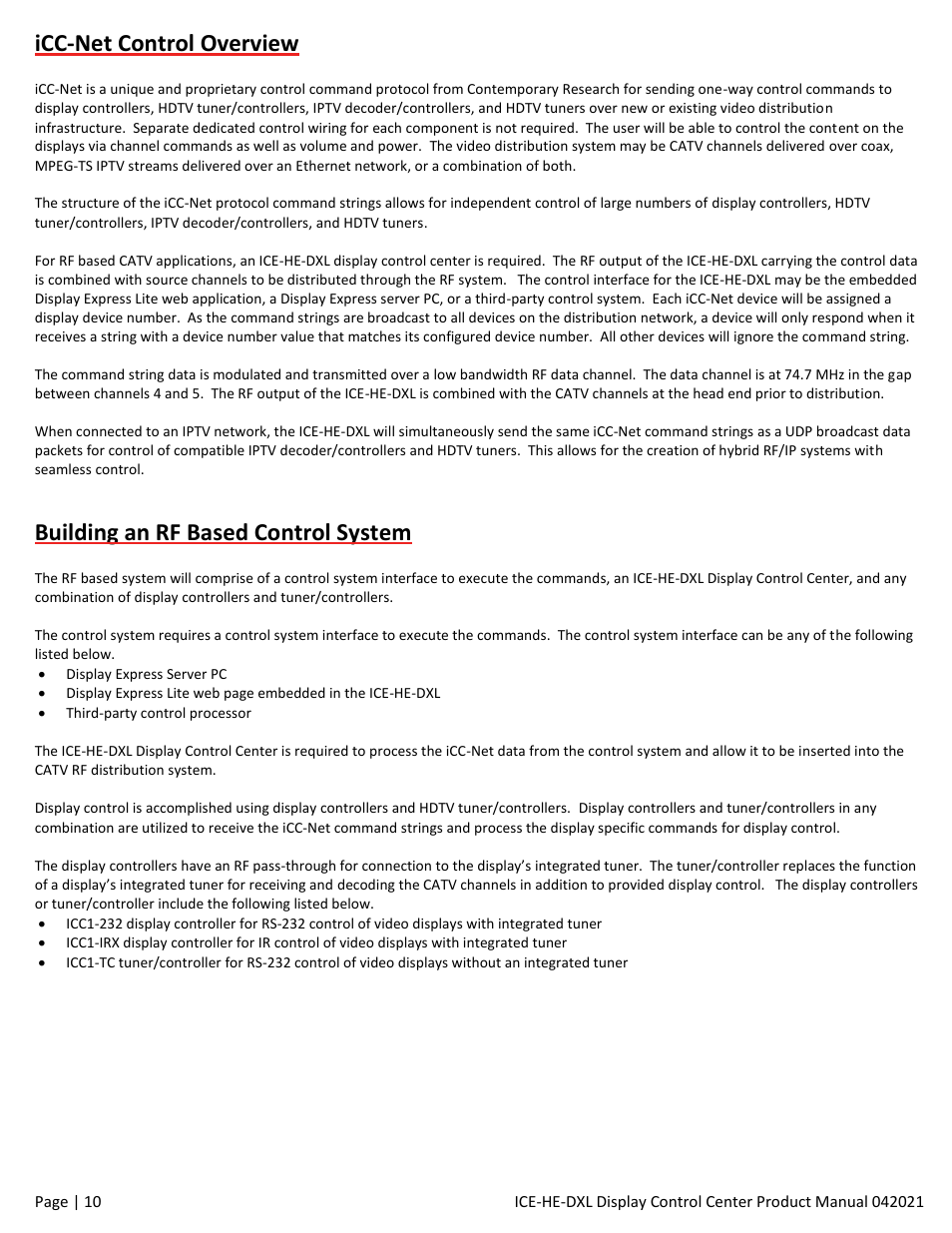 iCC-Net Control Overview

iCC-Net is a unique and proprietary control command protocol from Contemporary Research for sending one-way control commands to display controllers, HDTV tuner/controllers, IPTV decoder/controllers, and HDTV tuners over new or existing video distribution infrastructure. Separate dedicated control wiring for each component is not required. The user will be able to control the content on the displays via channel commands as well as volume and power. The video distribution system may be CATV channels delivered over coax, MPEG-TS IPTV streams delivered over an Ethernet network, or a combination of both.

The structure of the iCC-Net protocol command strings allows for independent control of large numbers of display controllers, HDTV tuner/controllers, IPTV decoder/controllers, and HDTV tuners.

For RF based CATV applications, an ICE-HE-DXL display control center is required. The RF output of the ICE-HE-DXL carrying the control data is combined with source channels to be distributed through the RF system. The control interface for the ICE-HE-DXL may be the embedded Display Express Lite web application, a Display Express server PC, or a third-party control system. Each iCC-Net device will be assigned a display device number. As the command strings are broadcast to all devices on the distribution network, a device will only respond when it receives a string with a device number value that matches its configured device number. All other devices will ignore the command string.

The command string data is modulated and transmitted over a low bandwidth RF data channel. The data channel is at 74.7 MHz in the gap between channels 4 and 5. The RF output of the ICE-HE-DXL is combined with the CATV channels at the head end prior to distribution.

When connected to an IPTV network, the ICE-HE-DXL will simultaneously send the same iCC-Net command strings as a UDP broadcast data packets for control of compatible IPTV decoder/controllers and HDTV tuners. This allows for the creation of hybrid RF/IP systems with seamless control.

Building an RF Based Control System

The RF based system will comprise of a control system interface to execute the commands, an ICE-HE-DXL Display Control Center, and any combination of display controllers and tuner/controllers.

The control system requires a control system interface to execute the commands. The control system interface can be any of the following listed below.
• Display Express Server PC
• Display Express Lite web page embedded in the ICE-HE-DXL
• Third-party control processor

The ICE-HE-DXL Display Control Center is required to process the iCC-Net data from the control system and allow it to be inserted into the CATV RF distribution system.

Display control is accomplished using display controllers and HDTV tuner/controllers. Display controllers and tuner/controllers in any combination are utilized to receive the iCC-Net command strings and process the display specific commands for display control.

The display controllers have an RF pass-through for connection to the display's integrated tuner. The tuner/controller replaces the function of a display's integrated tuner for receiving and decoding the CATV channels in addition to provided display control. The display controllers or tuner/controller include the following listed below.
• ICC1-232 display controller for RS-232 control of video displays with integrated tuner
• ICC1-IRX display controller for IR control of video displays with integrated tuner
• ICC1-TC tuner/controller for RS-232 control of video displays without an integrated tuner

Page | 10 ICE-HE-DXL Display Control Center Product Manual 042021